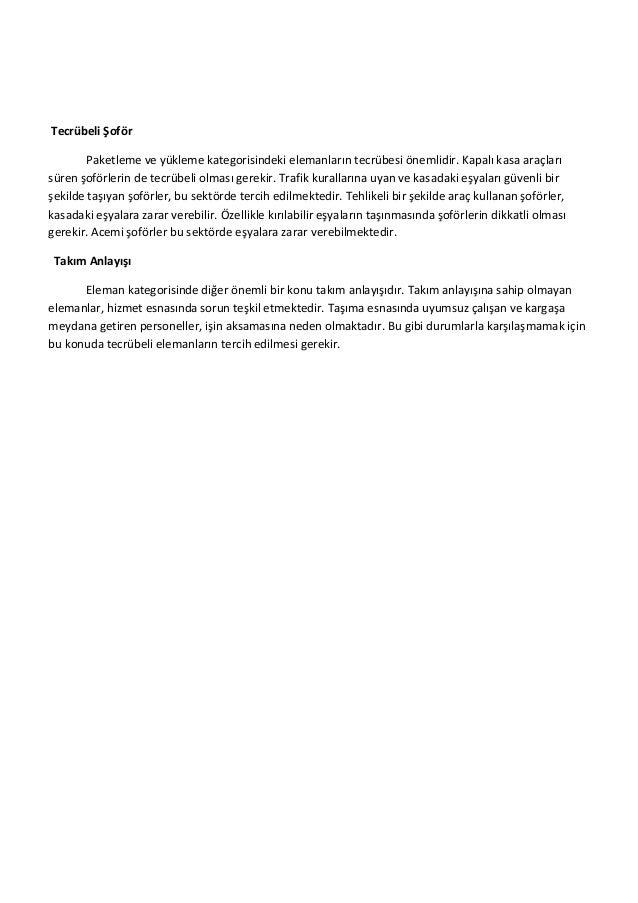 Tecrübeli Şoför

Paketleme ve yükleme kategorisindeki elemanların tecrübesi önemlidir. Kapalı kasa araçları süren şoförlerin de tecrübeli olması gerekir. Trafik kurallarına uyan ve kasadaki eşyaları güvenli bir şekilde taşıyan şoförler, bu sektörde tercih edilmektedir. Tehlikeli bir şekilde araç kullanan şoförler, kasadaki eşyalara zarar verebilir. Özellikle kırılabilir eşyaların taşınmasında şoförlerin dikkatli olması gerekir. Acemi şoförler bu sektörde eşyalara zarar verebilmektedir.

Takım Anlayışı

Eleman kategorisinde diğer önemli bir konu takım anlayışıdır. Takım anlayışına sahip olmayan elemanlar, hizmet esnasında sorun teşkil etmektedir. Taşıma esnasında uyumsuz çalışan ve kargaşa meydana getiren personeller, işin aksamasına neden olmaktadır. Bu gibi durumlarla karşılaşmamak için bu konuda tecrübeli elemanların tercih edilmesi gerekir.